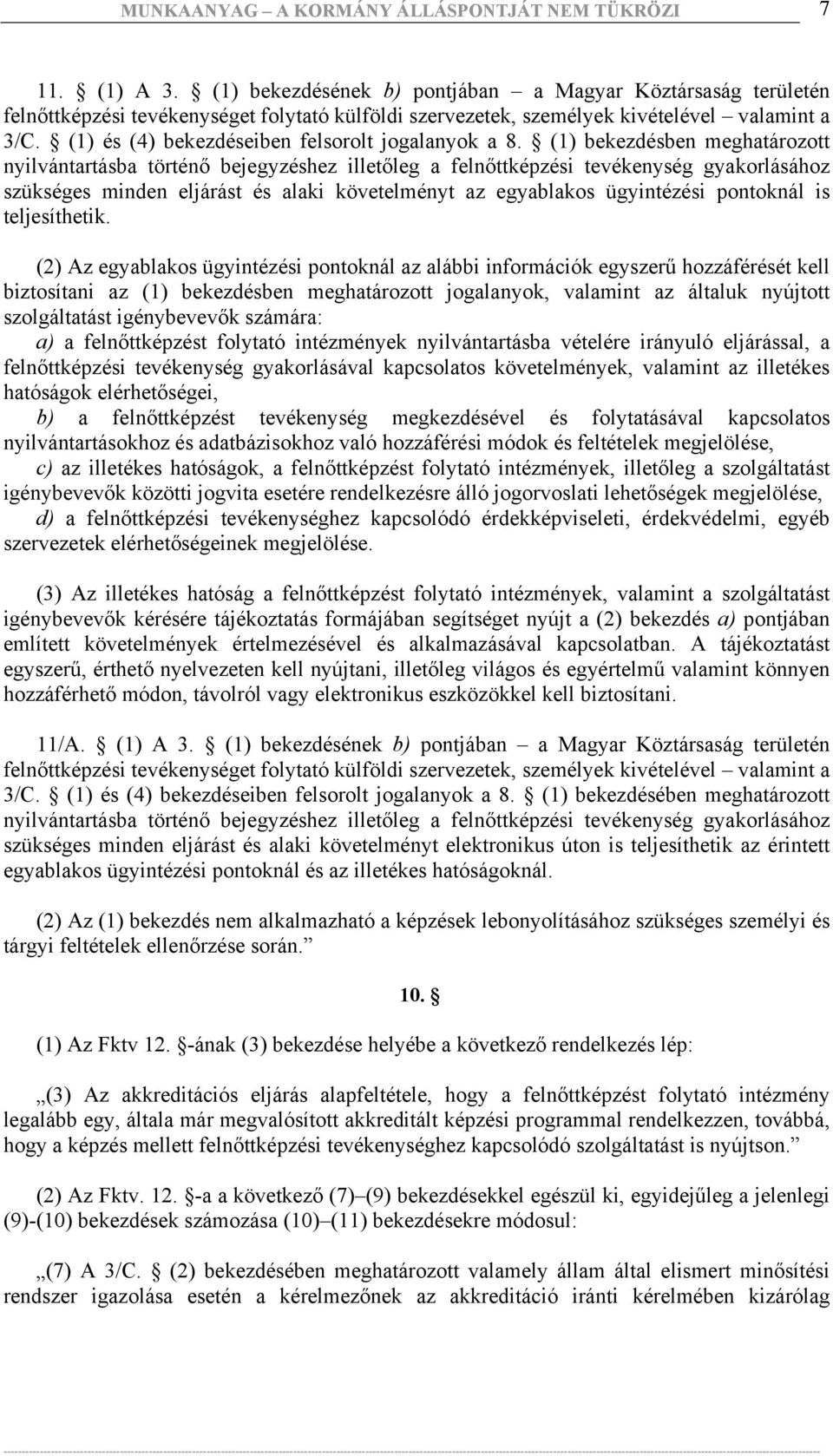 MUNKAANYAG – A KORMÁNY ÁLLÁSPONTJÁT NEM TÜKRÖZI 7

11. § (1) A 3. § (1) bekezdésének b) pontjában – a Magyar Köztársaság területén felnőttképzési tevékenységet folytató külföldi szervezetek, személyek kivételével – valamint a 3/C. § (1) és (4) bekezdéseiben felsorolt jogalanyok a 8. § (1) bekezdésben meghatározott nyilvántartásba történő bejegyzéshez illetőleg a felnőttképzési tevékenység gyakorlásához szükséges minden eljárást és alaki követelményt az egyablakos ügyintézési pontoknál is teljesíthetik.

(2) Az egyablakos ügyintézési pontoknál az alábbi információk egyszerű hozzáférését kell biztosítani az (1) bekezdésben meghatározott jogalanyok, valamint az általuk nyújtott szolgáltatást igénybevevők számára:
a) a felnőttképzést folytató intézmények nyilvántartásba vételére irányuló eljárással, a felnőttképzési tevékenység gyakorlásával kapcsolatos követelmények, valamint az illetékes hatóságok elérhetőségei,
b) a felnőttképzést tevékenység megkezdésével és folytatásával kapcsolatos nyilvántartásokhoz és adatbázisokhoz való hozzáférési módok és feltételek megjelölése,
c) az illetékes hatóságok, a felnőttképzést folytató intézmények, illetőleg a szolgáltatást igénybevevők közötti jogvita esetére rendelkezésre álló jogorvoslati lehetőségek megjelölése,
d) a felnőttképzési tevékenységhez kapcsolódó érdekképviseleti, érdekvédelmi, egyéb szervezetek elérhetőségeinek megjelölése.

(3) Az illetékes hatóság a felnőttképzést folytató intézmények, valamint a szolgáltatást igénybevevők kérésére tájékoztatás formájában segítséget nyújt a (2) bekezdés a) pontjában említett követelmények értelmezésével és alkalmazásával kapcsolatban. A tájékoztatást egyszerű, érthető nyelvezeten kell nyújtani, illetőleg világos és egyértelmű valamint könnyen hozzáférhető módon, távolról vagy elektronikus eszközökkel kell biztosítani.

11/A. § (1) A 3. § (1) bekezdésének b) pontjában – a Magyar Köztársaság területén felnőttképzési tevékenységet folytató külföldi szervezetek, személyek kivételével – valamint a 3/C. § (1) és (4) bekezdéseiben felsorolt jogalanyok a 8. § (1) bekezdésében meghatározott nyilvántartásba történő bejegyzéshez illetőleg a felnőttképzési tevékenység gyakorlásához szükséges minden eljárást és alaki követelményt elektronikus úton is teljesíthetik az érintett egyablakos ügyintézési pontoknál és az illetékes hatóságoknál.

(2) Az (1) bekezdés nem alkalmazható a képzések lebonyolításához szükséges személyi és tárgyi feltételek ellenőrzése során.”

10. §

(1) Az Fktv 12. §-ának (3) bekezdése helyébe a következő rendelkezés lép:

„(3) Az akkreditációs eljárás alapfeltétele, hogy a felnőttképzést folytató intézmény legalább egy, általa már megvalósított akkreditált képzési programmal rendelkezzen, továbbá, hogy a képzés mellett felnőttképzési tevékenységhez kapcsolódó szolgáltatást is nyújtson.”

(2) Az Fktv. 12. §-a a következő (7)–(9) bekezdésekkel egészül ki, egyidejűleg a jelenlegi (9)-(10) bekezdések számozása (10)–(11) bekezdésekre módosul:

„(7) A 3/C. § (2) bekezdésben meghatározott valamely állam által elismert minősítési rendszer igazolása esetén a kérelmezőnek az akkreditáció iránti kérelmében kizárólag